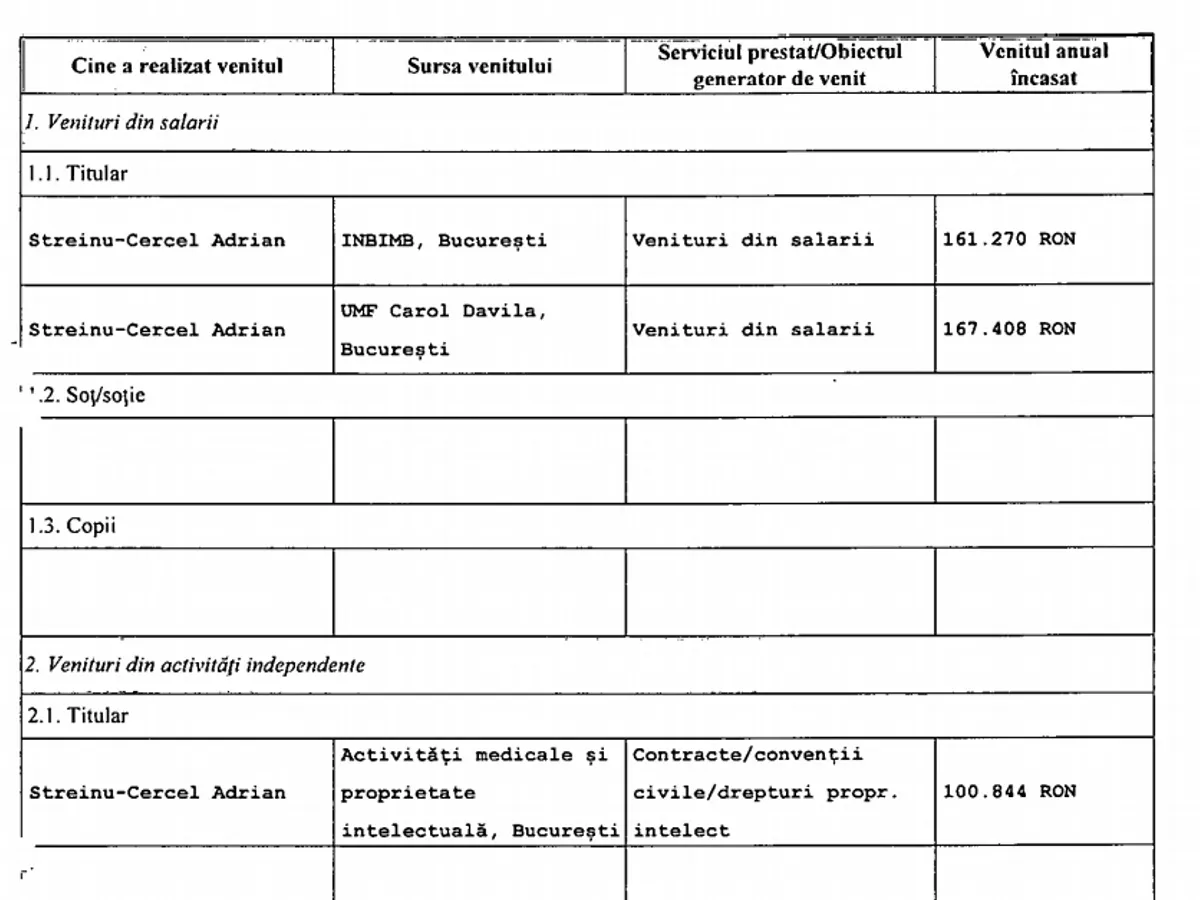 | Cine a realizat venitul | Sursa venitului | Serviciul prestat/Obiectul generator de venit | Venitul anual încasat |
|---|---|---|---|
| 1. Venituri din salarii | | | |
| 1.1. Titular | | | |
| Streinu-Cercel Adrian | INBIMB, București | Venituri din salarii | 161.270 RON |
| Streinu-Cercel Adrian | UMF Carol Davila, București | Venituri din salarii | 167.408 RON |
| 1.2. Soț/soție | | | |
| | | | |
| 1.3. Copii | | | |
| | | | |
| 2. Venituri din activități independente | | | |
| 2.1. Titular | | | |
| Streinu-Cercel Adrian | Activități medicale și proprietate intelectuală, București | Contracte/convenții civile/drepturi propr. intelect | 100.844 RON |
| | | | |